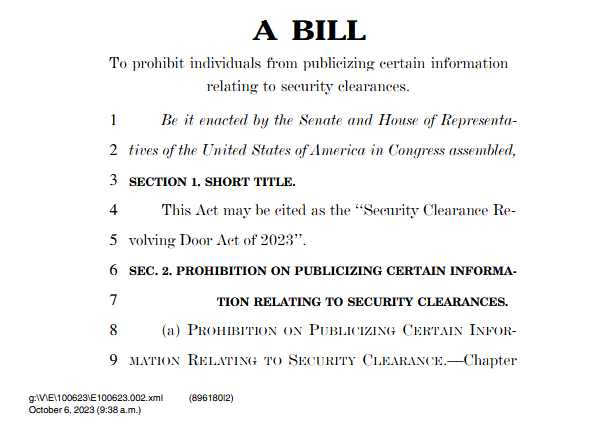 A BILL

To prohibit individuals from publicizing certain information relating to security clearances.

1 Be it enacted by the Senate and House of Representa-

2 tives of the United States of America in Congress assembled,

3 SECTION 1. SHORT TITLE.

4 This Act may be cited as the "Security Clearance Re-

5 volving Door Act of 2023".

6 SEC. 2. PROHIBITION ON PUBLICIZING CERTAIN INFORMA-

7 TION RELATING TO SECURITY CLEARANCES.

8 (a) PROHIBITION ON PUBLICIZING CERTAIN INFOR-

9 MATION RELATING TO SECURITY CLEARANCE.—Chapter

g:\V\E\100623\E100623.002.xml (896180|2)
October 6, 2023 (9:38 a.m.)